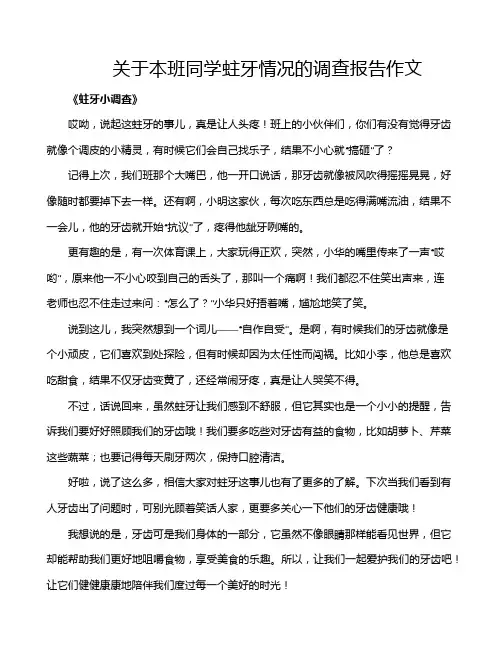 关于本班同学蛀牙情况的调查报告作文

《蛀牙小调查》

哎呦，说起这蛀牙的事儿，真是让人头疼！班上的小伙伴们，你们有没有觉得牙齿就像个调皮的小精灵，有时候它们会自己找乐子，结果不小心就“搞砸”了？

记得上次，我们班那个大嘴巴，他一开口说话，那牙齿就像被风吹得摇摇晃晃，好像随时都要掉下去一样。还有啊，小明这家伙，每次吃东西总是吃得满嘴流油，结果不一会儿，他的牙齿就开始“抗议”了，疼得他龇牙咧嘴的。

更有趣的是，有一次体育课上，大家玩得正欢，突然，小华的嘴里传来了一声“哎哟”，原来他一不小心咬到自己的舌头了，那叫一个痛啊！我们都忍不住笑出声来，连老师也忍不住走过来问：“怎么了？”小华只好捂着嘴，尴尬地笑了笑。

说到这儿，我突然想到一个词儿——“自作自受”。是啊，有时候我们的牙齿就像是个小顽皮，它们喜欢到处探险，但有时候却因为太任性而闯祸。比如小李，他总是喜欢吃甜食，结果不仅牙齿变黄了，还经常闹牙疼，真是让人哭笑不得。

不过，话说回来，虽然蛀牙让我们感到不舒服，但它其实也是一个小小的提醒，告诉我们要好好照顾我们的牙齿哦！我们要多吃些对牙齿有益的食物，比如胡萝卜、芹菜这些蔬菜；也要记得每天刷牙两次，保持口腔清洁。

好啦，说了这么多，相信大家对蛀牙这事儿也有了更多的了解。下次当我们看到有人牙齿出了问题时，可别光顾着笑话人家，更要多关心一下他们的牙齿健康哦！

我想说的是，牙齿可是我们身体的一部分，它虽然不像眼睛那样能看见世界，但它却能帮助我们更好地咀嚼食物，享受美食的乐趣。所以，让我们一起爱护我们的牙齿吧！让它们健健康康地陪伴我们度过每一个美好的时光！